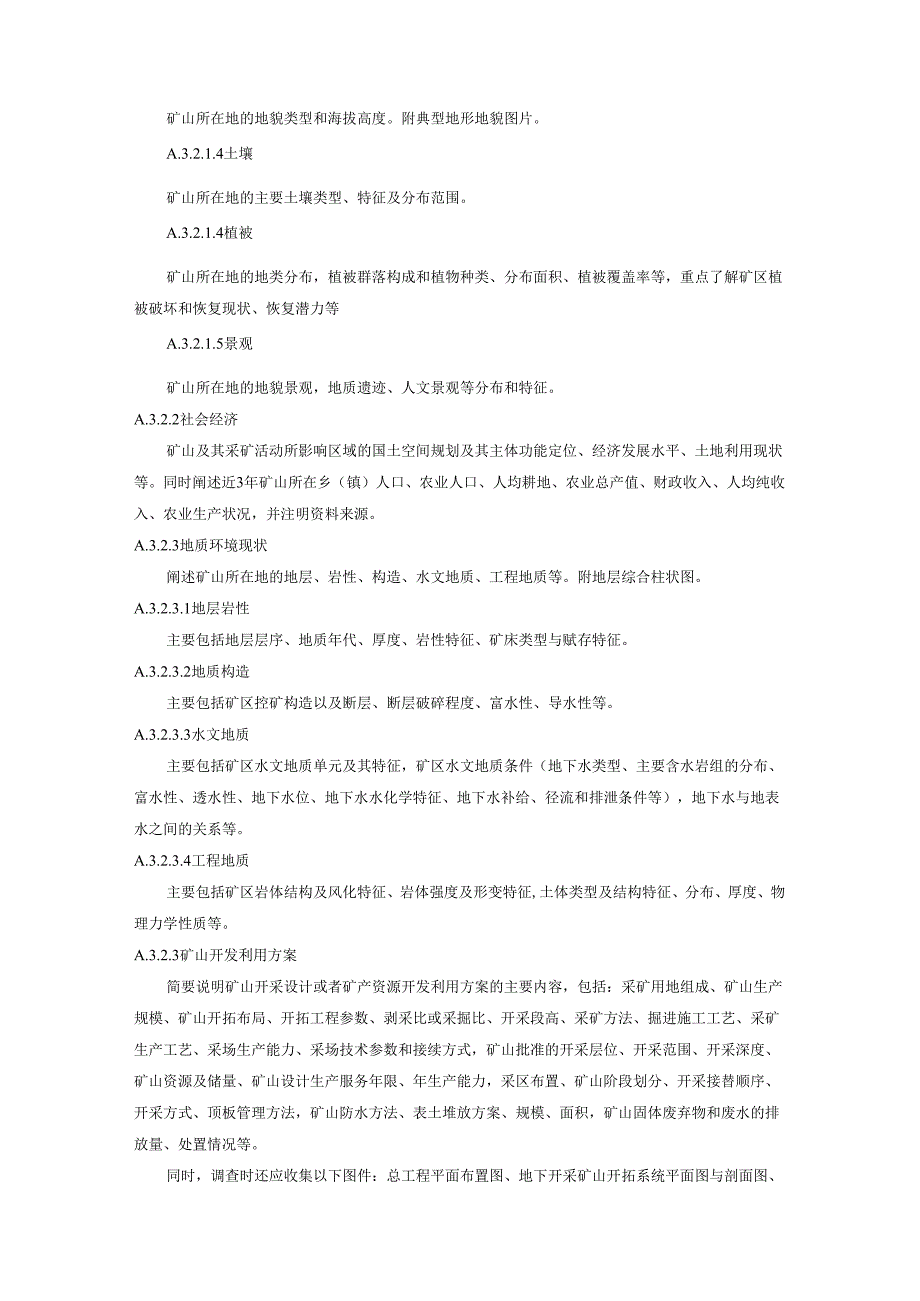 矿山所在地的地貌类型和海拔高度。附典型地形地貌图片。

A.3.2.1.4土壤

矿山所在地的主要土壤类型、特征及分布范围。

A.3.2.1.4植被

矿山所在地的地类分布，植被群落构成和植物种类、分布面积、植被覆盖率等，重点了解矿区植被破坏和恢复现状、恢复潜力等

A.3.2.1.5景观

矿山所在地的地貌景观，地质遗迹、人文景观等分布和特征。

A.3.2.2社会经济

矿山及其采矿活动所影响区域的国土空间规划及其主体功能定位、经济发展水平、土地利用现状等。同时阐述近3年矿山所在乡（镇）人口、农业人口、人均耕地、农业总产值、财政收入、人均纯收入、农业生产状况，并注明资料来源。

A.3.2.3地质环境现状

阐述矿山所在地的地层、岩性、构造、水文地质、工程地质等。附地层综合柱状图。

A.3.2.3.1地层岩性

主要包括地层层序、地质年代、厚度、岩性特征、矿床类型与赋存特征。

A.3.2.3.2地质构造

主要包括矿区控矿构造以及断层、断层破碎程度、富水性、导水性等。

A.3.2.3.3水文地质

主要包括矿区水文地质单元及其特征，矿区水文地质条件（地下水类型、主要含水岩组的分布、富水性、透水性、地下水位、地下水水化学特征、地下水补给、径流和排泄条件等），地下水与地表水之间的关系等。

A.3.2.3.4工程地质

主要包括矿区岩体结构及风化特征、岩体强度及形变特征,土体类型及结构特征、分布、厚度、物理力学性质等。

A.3.2.3矿山开发利用方案

简要说明矿山开采设计或者矿产资源开发利用方案的主要内容，包括：采矿用地组成、矿山生产规模、矿山开拓布局、开拓工程参数、剥采比或采掘比、开采段高、采矿方法、掘进施工工艺、采矿生产工艺、采场生产能力、采场技术参数和接续方式，矿山批准的开采层位、开采范围、开采深度、矿山资源及储量、矿山设计生产服务年限、年生产能力，采区布置、矿山阶段划分、开采接替顺序、开采方式、顶板管理方法，矿山防水方法、表土堆放方案、规模、面积，矿山固体废弃物和废水的排放量、处置情况等。

同时，调查时还应收集以下图件：总工程平面布置图、地下开采矿山开拓系统平面图与剖面图、